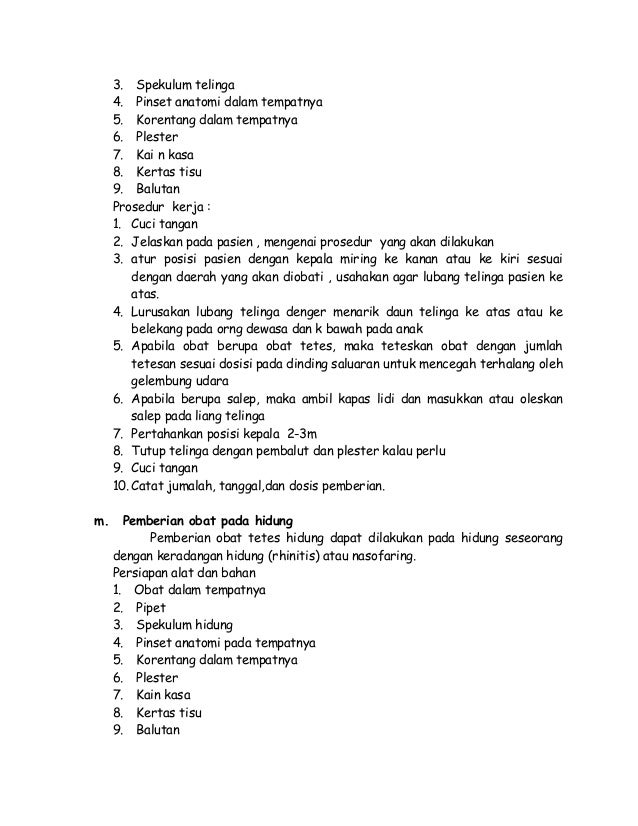 3. Spekulum telinga
4. Pinset anatomi dalam tempatnya
5. Korentang dalam tempatnya
6. Plester
7. Kai n kasa
8. Kertas tisu
9. Balutan
Prosedur kerja :
1. Cuci tangan
2. Jelaskan pada pasien , mengenai prosedur yang akan dilakukan
3. atur posisi pasien dengan kepala miring ke kanan atau ke kiri sesuai dengan daerah yang akan diobati , usahakan agar lubang telinga pasien ke atas.
4. Lurusakan lubang telinga denger menarik daun telinga ke atas atau ke belekang pada orng dewasa dan k bawah pada anak
5. Apabila obat berupa obat tetes, maka teteskan obat dengan jumlah tetesan sesuai dosisi pada dinding saluaran untuk mencegah terhalang oleh gelembung udara
6. Apabila berupa salep, maka ambil kapas lidi dan masukkan atau oleskan salep pada liang telinga
7. Pertahankan posisi kepala 2-3m
8. Tutup telinga dengan pembalut dan plester kalau perlu
9. Cuci tangan
10. Catat jumalah, tanggal,dan dosis pemberian.

m. Pemberian obat pada hidung
Pemberian obat tetes hidung dapat dilakukan pada hidung seseorang dengan keradangan hidung (rhinitis) atau nasofaring.
Persiapan alat dan bahan
1. Obat dalam tempatnya
2. Pipet
3. Spekulum hidung
4. Pinset anatomi pada tempatnya
5. Korentang dalam tempatnya
6. Plester
7. Kain kasa
8. Kertas tisu
9. Balutan